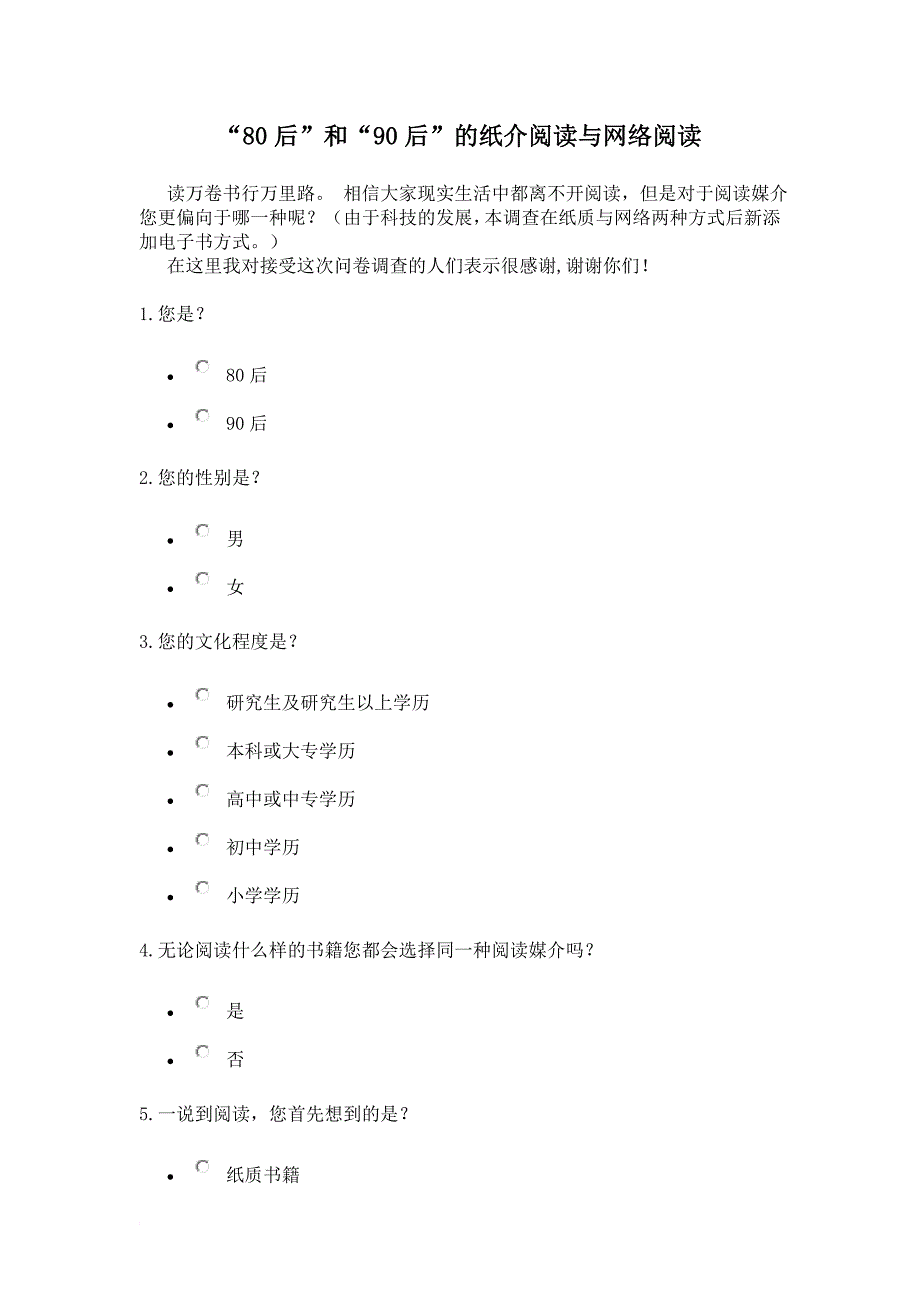 “80后”和“90后”的纸介阅读与网络阅读

读万卷书行万里路。 相信大家现实生活中都离不开阅读，但是对于阅读媒介您更偏向于哪一种呢？（由于科技的发展，本调查在纸质与网络两种方式后新添加电子书方式。）

在这里我对接受这次问卷调查的人们表示很感谢,谢谢你们！

1.您是？

- 80后
- 90后

2.您的性别是？

- 男
- 女

3.您的文化程度是？

- 研究生及研究生以上学历
- 本科或大专学历
- 高中或中专学历
- 初中学历
- 小学学历

4.无论阅读什么样的书籍您都会选择同一种阅读媒介吗？

- 是
- 否

5.一说到阅读，您首先想到的是？

- 纸质书籍